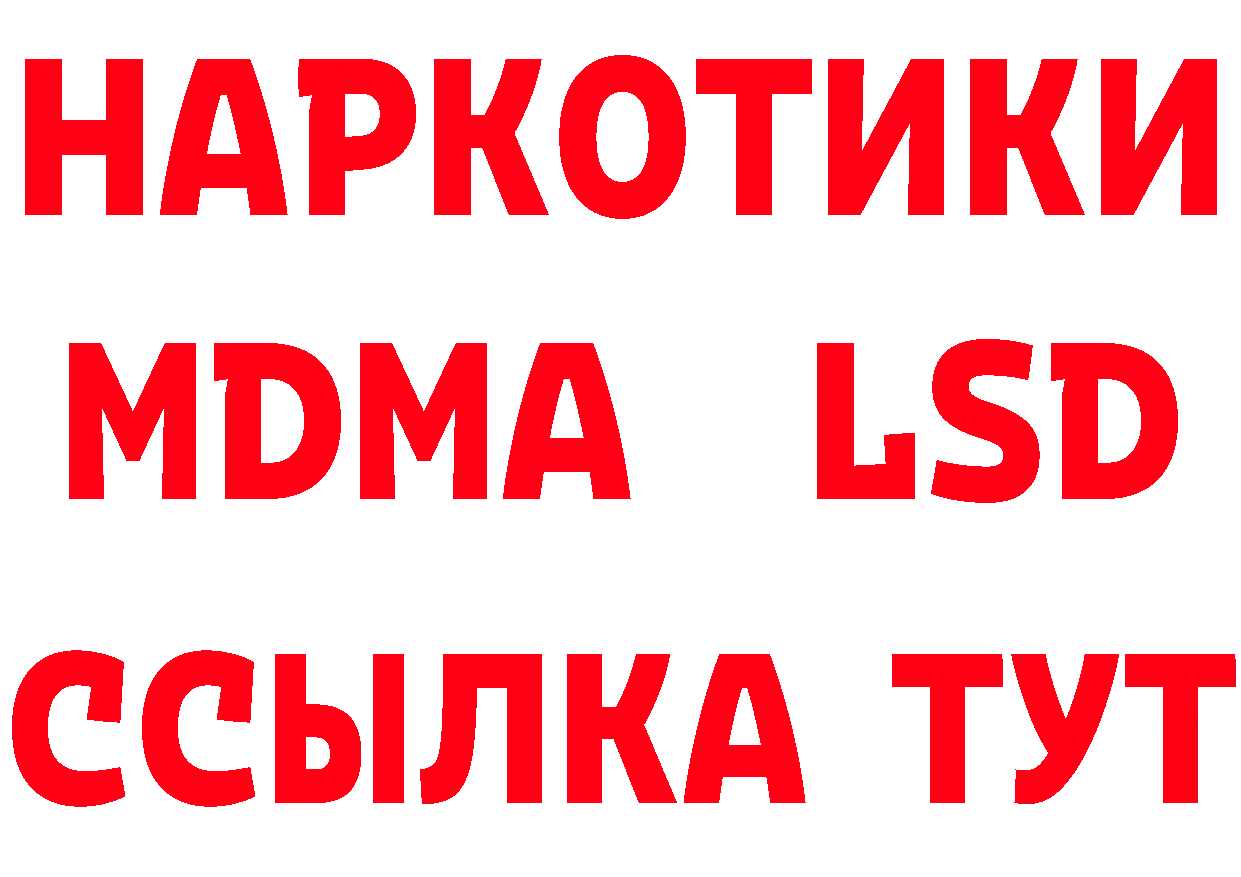 НАРКОТИКИ
MDMA LSD
ССЫЛКА ТУТ